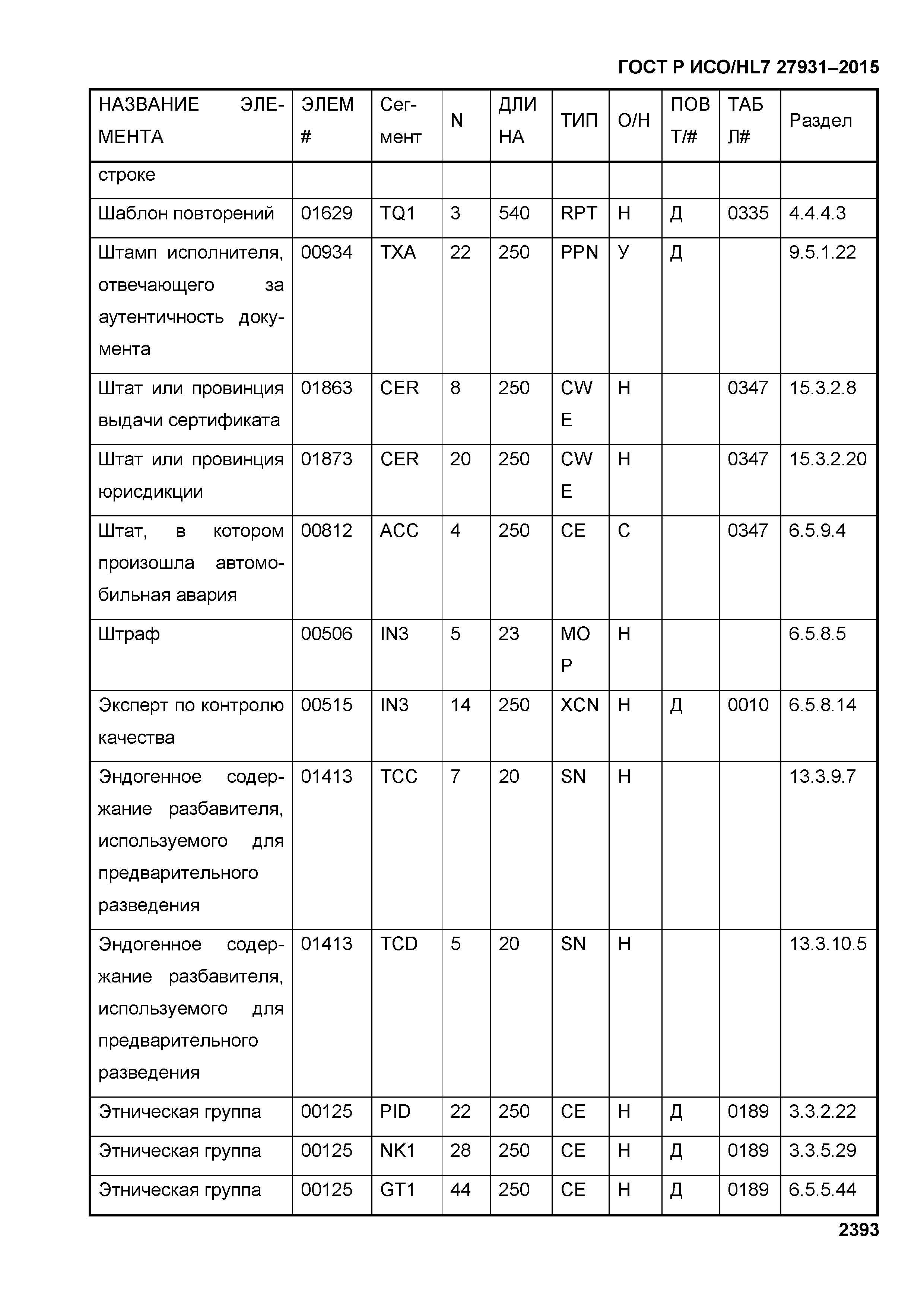 ГОСТ Р ИСО/HL7 27931–2015

| НАЗВАНИЕ ЭЛЕМЕНТА | ЭЛЕМ # | Сегмент | N | ДЛИНА | ТИП | О/Н | ПОВТ/# | ТАБЛ# | Раздел |
|---|---|---|---|---|---|---|---|---|---|
| строке | | | | | | | | | |
| Шаблон повторений | 01629 | TQ1 | 3 | 540 | RPT | Н | Д | 0335 | 4.4.4.3 |
| Штамп исполнителя, отвечающего за аутентичность документа | 00934 | TXA | 22 | 250 | PPN | У | Д | | 9.5.1.22 |
| Штат или провинция выдачи сертификата | 01863 | CER | 8 | 250 | CWE | Н | | 0347 | 15.3.2.8 |
| Штат или провинция юрисдикции | 01873 | CER | 20 | 250 | CWE | Н | | 0347 | 15.3.2.20 |
| Штат, в котором произошла автомобильная авария | 00812 | ACC | 4 | 250 | CE | С | | 0347 | 6.5.9.4 |
| Штраф | 00506 | IN3 | 5 | 23 | MOP | Н | | | 6.5.8.5 |
| Эксперт по контролю качества | 00515 | IN3 | 14 | 250 | XCN | Н | Д | 0010 | 6.5.8.14 |
| Эндогенное содержание разбавителя, используемого для предварительного разведения | 01413 | TCC | 7 | 20 | SN | Н | | | 13.3.9.7 |
| Эндогенное содержание разбавителя, используемого для предварительного разведения | 01413 | TCD | 5 | 20 | SN | Н | | | 13.3.10.5 |
| Этническая группа | 00125 | PID | 22 | 250 | CE | Н | Д | 0189 | 3.3.2.22 |
| Этническая группа | 00125 | NK1 | 28 | 250 | CE | Н | Д | 0189 | 3.3.5.29 |
| Этническая группа | 00125 | GT1 | 44 | 250 | CE | Н | Д | 0189 | 6.5.5.44 |

2393